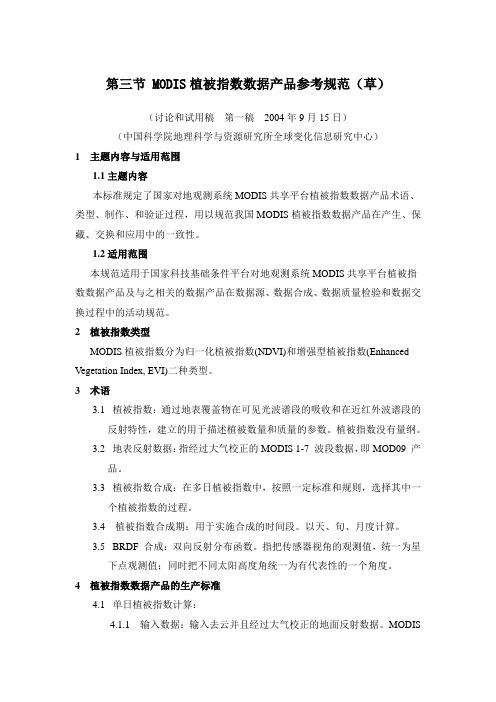 第三节 MODIS 植被指数数据产品参考规范（草）

（讨论和试用稿　第一稿　2004 年 9 月 15 日）
（中国科学院地理科学与资源研究所全球变化信息研究中心）

1　主题内容与适用范围

1.1 主题内容

本标准规定了国家对地观测系统 MODIS 共享平台植被指数数据产品术语、类型、制作、和验证过程，用以规范我国 MODIS 植被指数数据产品在产生、保藏、交换和应用中的一致性。

1.2 适用范围

本规范适用于国家科技基础条件平台对地观测系统 MODIS 共享平台植被指数数据产品及与之相关的数据产品在数据源、数据合成、数据质量检验和数据交换过程中的活动规范。

2　植被指数类型

MODIS 植被指数分为归一化植被指数(NDVI)和增强型植被指数(Enhanced Vegetation Index, EVI)二种类型。

3　术语

3.1　植被指数：通过地表覆盖物在可见光波谱段的吸收和在近红外波谱段的反射特性，建立的用于描述植被数量和质量的参数。植被指数没有量纲。

3.2　地表反射数据：指经过大气校正的 MODIS 1-7 波段数据，即 MOD09 产品。

3.3　植被指数合成：在多日植被指数中，按照一定标准和规则，选择其中一个植被指数的过程。

3.4　植被指数合成期：用于实施合成的时间段。以天、旬、月度计算。

3.5　BRDF 合成：双向反射分布函数。指把传感器视角的观测值，统一为星下点观测值；同时把不同太阳高度角统一为有代表性的一个角度。

4　植被指数数据产品的生产标准

4.1　单日植被指数计算：

4.1.1　输入数据：输入去云并且经过大气校正的地面反射数据。MODIS